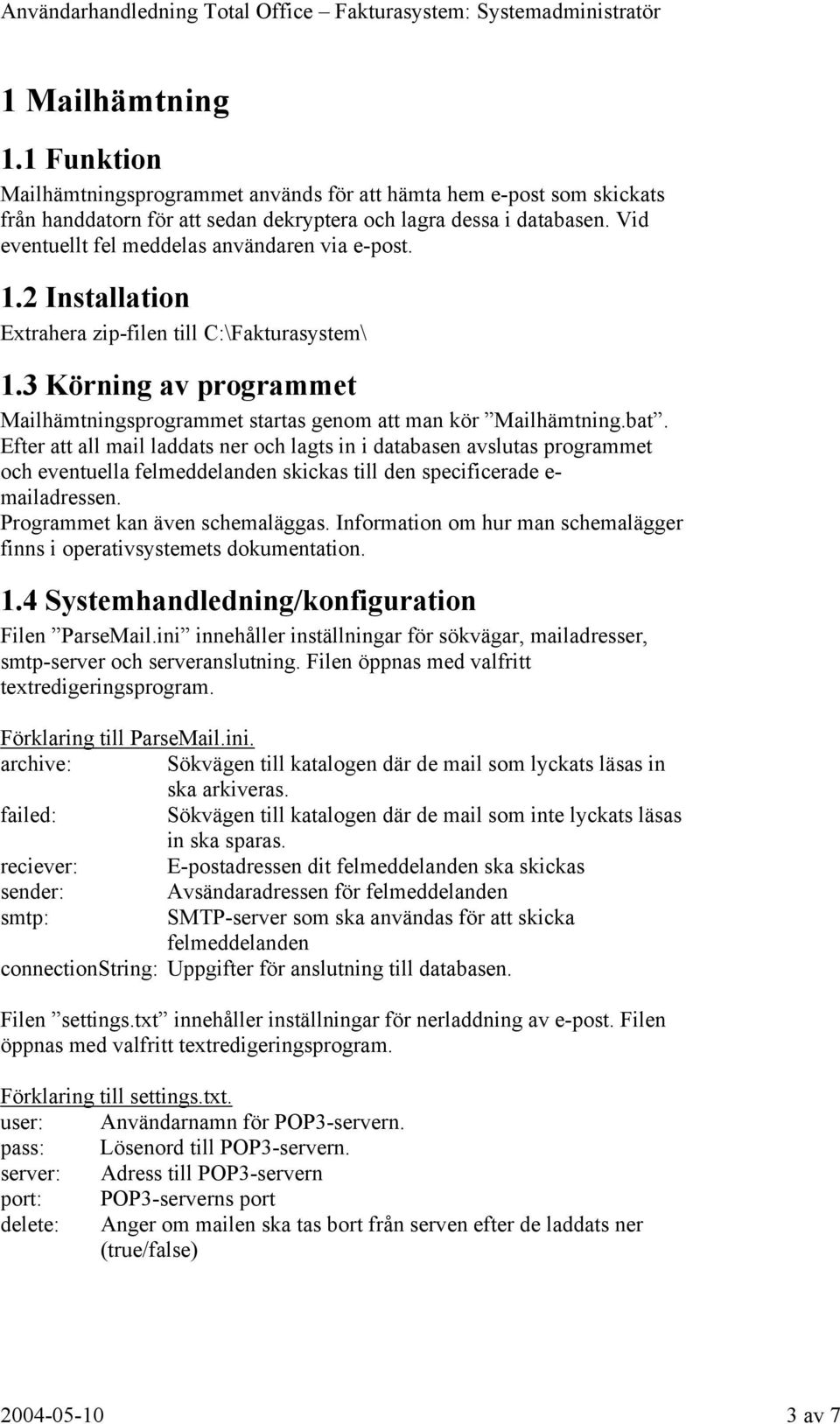 Användarhandledning Total Office – Fakturasystem: Systemadministratör

1 Mailhämtning

1.1 Funktion

Mailhämtningsprogrammet används för att hämta hem e-post som skickats från handdatorn för att sedan dekryptera och lagra dessa i databasen. Vid eventuellt fel meddelas användaren via e-post.

1.2 Installation

Extrahera zip-filen till C:\Fakturasystem\

1.3 Körning av programmet

Mailhämtningsprogrammet startas genom att man kör ”Mailhämtning.bat”. Efter att all mail laddats ner och lagts in i databasen avslutas programmet och eventuella felmeddelanden skickas till den specificerade e-mailadressen.
Programmet kan även schemaläggas. Information om hur man schemalägger finns i operativsystemets dokumentation.

1.4 Systemhandledning/konfiguration

Filen ”ParseMail.ini” innehåller inställningar för sökvägar, mailadresser, smtp-server och serveranslutning. Filen öppnas med valfritt textredigeringsprogram.

Förklaring till ParseMail.ini.
archive: Sökvägen till katalogen där de mail som lyckats läsas in ska arkiveras.
failed: Sökvägen till katalogen där de mail som inte lyckats läsas in ska sparas.
reciever: E-postadressen dit felmeddelanden ska skickas
sender: Avsändaradressen för felmeddelanden
smtp: SMTP-server som ska användas för att skicka felmeddelanden
connectionString: Uppgifter för anslutning till databasen.

Filen ”settings.txt” innehåller inställningar för nerladdning av e-post. Filen öppnas med valfritt textredigeringsprogram.

Förklaring till settings.txt.
user: Användarnamn för POP3-servern.
pass: Lösenord till POP3-servern.
server: Adress till POP3-servern
port: POP3-serverns port
delete: Anger om mailen ska tas bort från serven efter de laddats ner (true/false)

2004-05-10 3 av 7